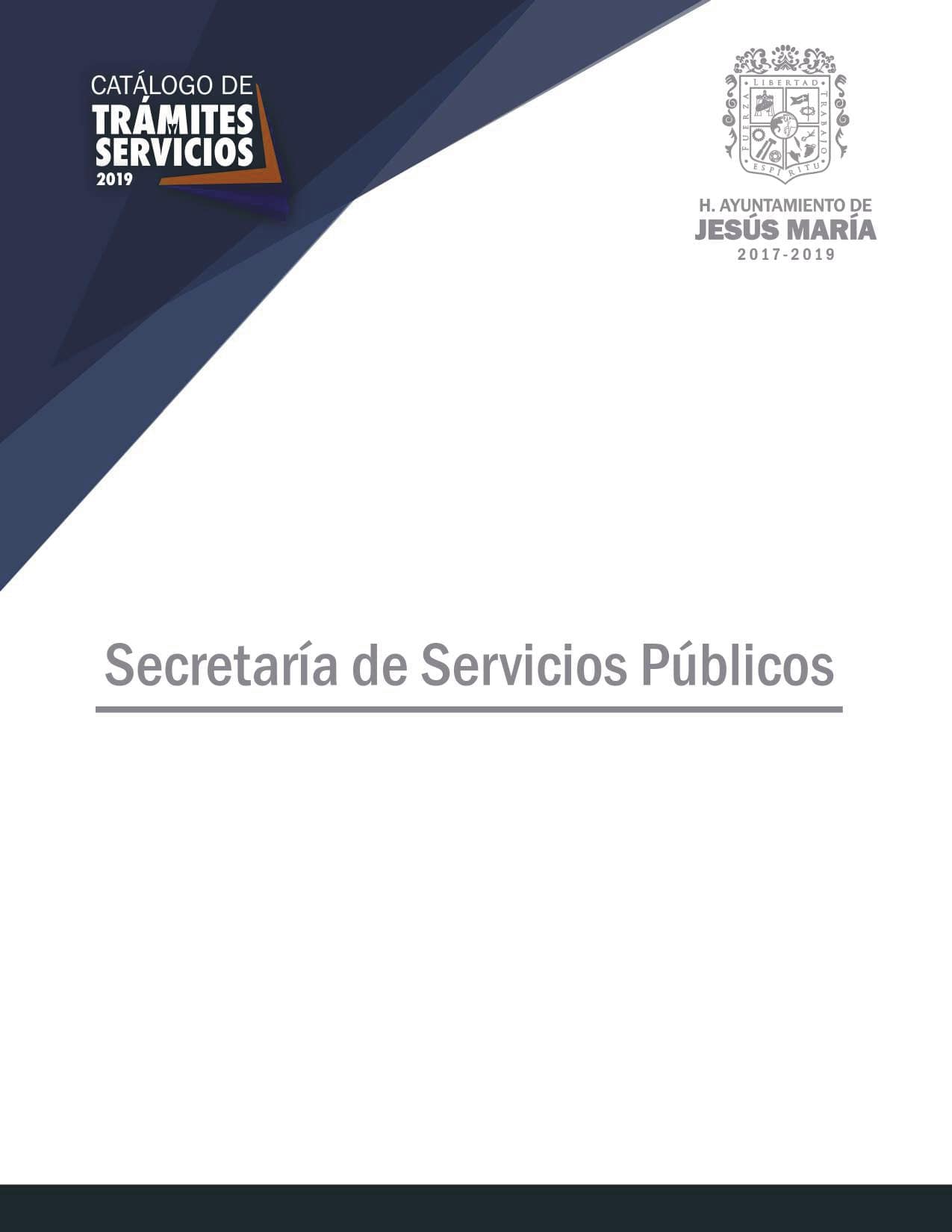 CATÁLOGO DE
TRÁMITES
Y
SERVICIOS
2019

LIBERTAD
TRABAJO
ESPÍRITU
FUERZA

H. AYUNTAMIENTO DE
JESÚS MARÍA
2017-2019

Secretaría de Servicios Públicos